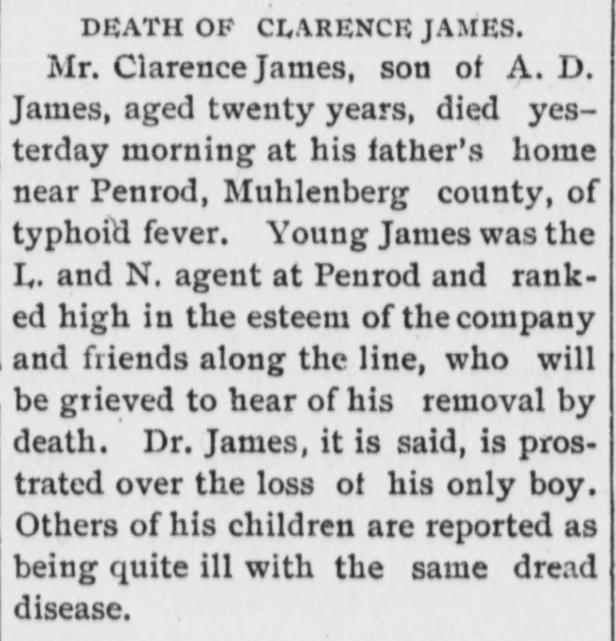 DEATH OF CLARENCE JAMES.

Mr. Clarence James, son of A. D. James, aged twenty years, died yesterday morning at his father's home near Penrod, Muhlenberg county, of typhoid fever. Young James was the L. and N. agent at Penrod and ranked high in the esteem of the company and friends along the line, who will be grieved to hear of his removal by death. Dr. James, it is said, is prostrated over the loss of his only boy. Others of his children are reported as being quite ill with the same dread disease.